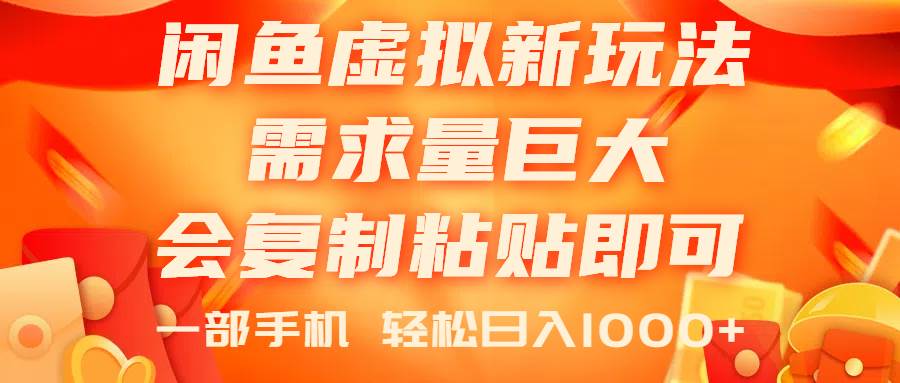 闲鱼虚拟新玩法
需求量巨大
会复制粘贴即可
一部手机 轻松日入1000+